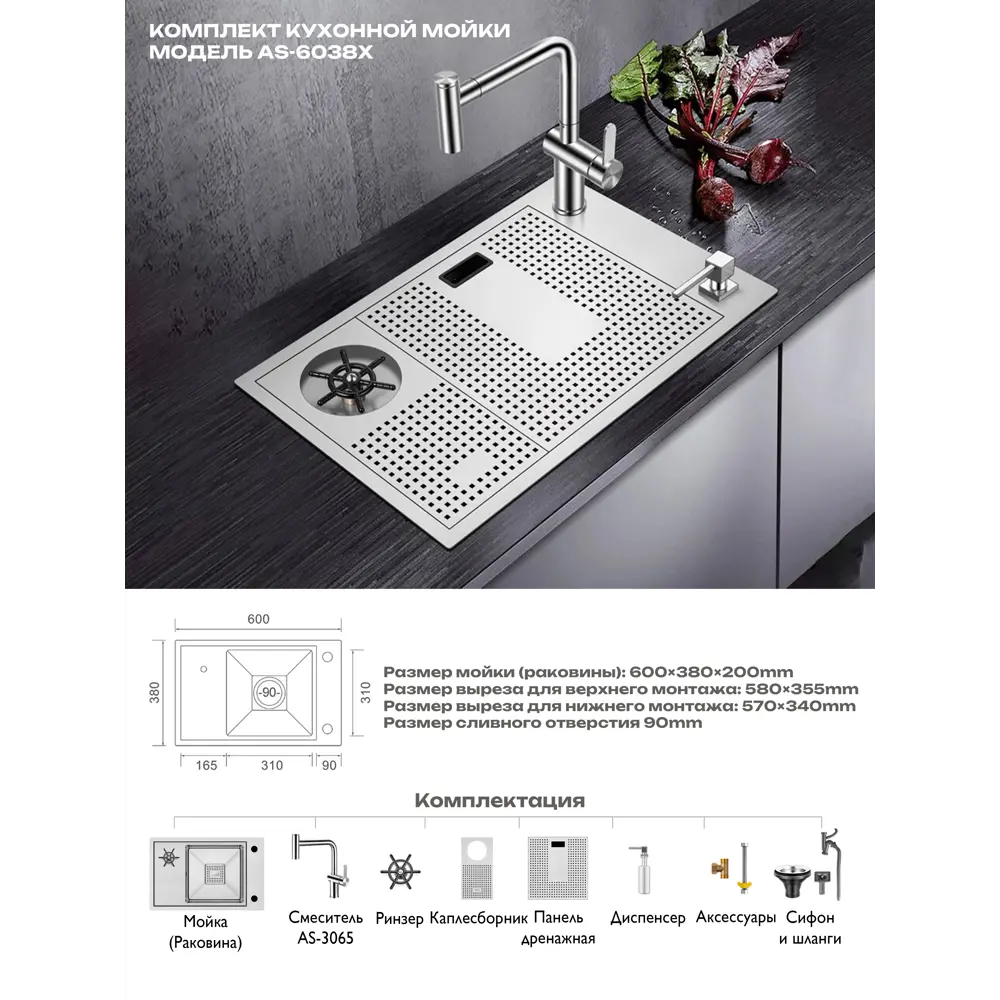 КОМПЛЕКТ КУХОННОЙ МОЙКИ
МОДЕЛЬ AS-6038X

600
380
-90-
310
165
310
90

Размер мойки (раковины): 600×380×200mm
Размер выреза для верхнего монтажа: 580×355mm
Размер выреза для нижнего монтажа: 570×340mm
Размер сливного отверстия 90mm

Комплектация

Мойка (Раковина)
Смеситель AS-3065
Ринзер
Каплесборник
Панель дренажная
Диспенсер
Аксессуары
Сифон и шланги